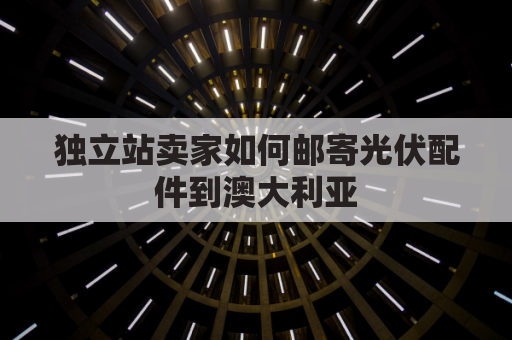 独立站卖家如何邮寄光伏配件到澳大利亚